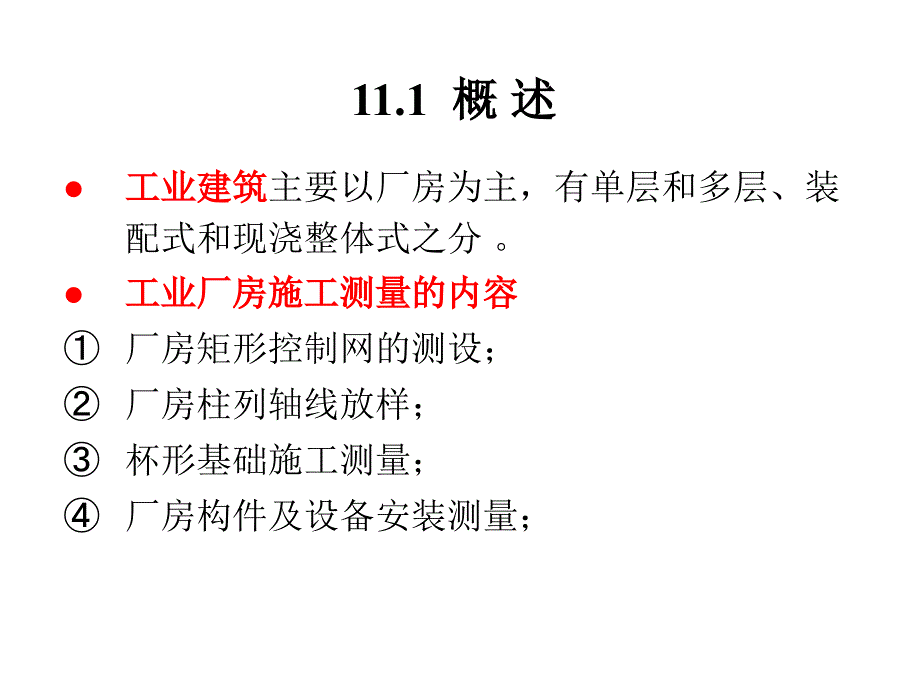 11.1 概 述

● 工业建筑主要以厂房为主，有单层和多层、装配式和现浇整体式之分 。

● 工业厂房施工测量的内容

① 厂房矩形控制网的测设；

② 厂房柱列轴线放样；

③ 杯形基础施工测量；

④ 厂房构件及设备安装测量；